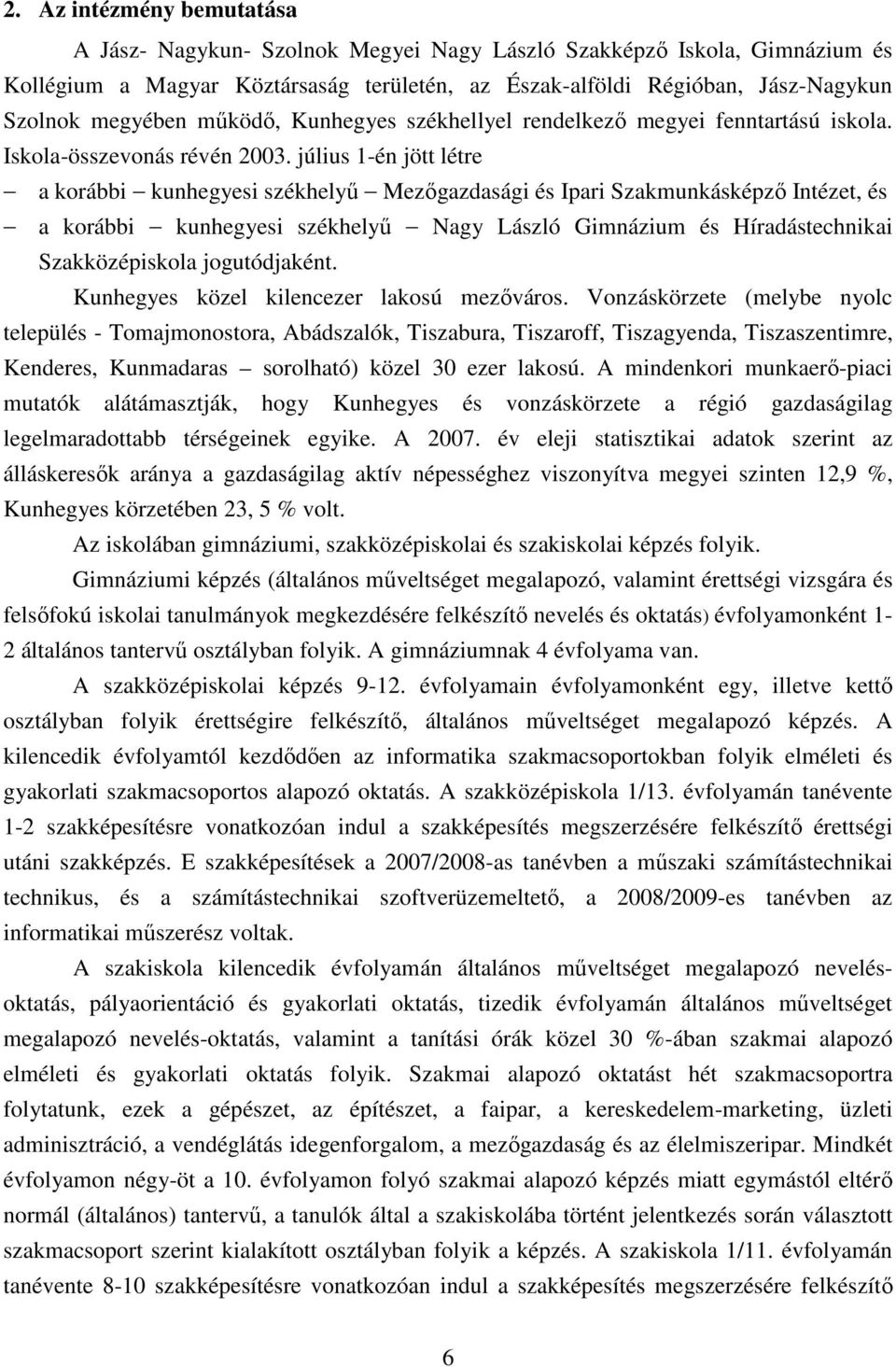 2. Az intézmény bemutatása

A Jász- Nagykun- Szolnok Megyei Nagy László Szakképző Iskola, Gimnázium és Kollégium a Magyar Köztársaság területén, az Észak-alföldi Régióban, Jász-Nagykun Szolnok megyében működő, Kunhegyes székhellyel rendelkező megyei fenntartású iskola. Iskola-összevonás révén 2003. július 1-én jött létre

– a korábbi – kunhegyesi székhelyű – Mezőgazdasági és Ipari Szakmunkásképző Intézet, és

– a korábbi – kunhegyesi székhelyű – Nagy László Gimnázium és Híradástechnikai Szakközépiskola jogutódjaként.

Kunhegyes közel kilencezer lakosú mezőváros. Vonzáskörzete (melybe nyolc település - Tomajmonostora, Abádszalók, Tiszabura, Tiszaroff, Tiszagyenda, Tiszaszentimre, Kenderes, Kunmadaras – sorolható) közel 30 ezer lakosú. A mindenkori munkaerő-piaci mutatók alátámasztják, hogy Kunhegyes és vonzáskörzete a régió gazdaságilag legelmaradottabb térségeinek egyike. A 2007. év eleji statisztikai adatok szerint az álláskeresők aránya a gazdaságilag aktív népességhez viszonyítva megyei szinten 12,9 %, Kunhegyes körzetében 23, 5 % volt.

Az iskolában gimnáziumi, szakközépiskolai és szakiskolai képzés folyik.

Gimnáziumi képzés (általános műveltséget megalapozó, valamint érettségi vizsgára és felsőfokú iskolai tanulmányok megkezdésére felkészítő nevelés és oktatás) évfolyamonként 1-2 általános tantervű osztályban folyik. A gimnáziumnak 4 évfolyama van.

A szakközépiskolai képzés 9-12. évfolyamain évfolyamonként egy, illetve kettő osztályban folyik érettségire felkészítő, általános műveltséget megalapozó képzés. A kilencedik évfolyamtól kezdődően az informatika szakmacsoportokban folyik elméleti és gyakorlati szakmacsoportos alapozó oktatás. A szakközépiskola 1/13. évfolyamán tanévente 1-2 szakképesítésre vonatkozóan indul a szakképesítés megszerzésére felkészítő érettségi utáni szakképzés. E szakképesítések a 2007/2008-as tanévben a műszaki számítástechnikai technikus, és a számítástechnikai szoftverüzemeltető, a 2008/2009-es tanévben az informatikai műszerész voltak.

A szakiskola kilencedik évfolyamán általános műveltséget megalapozó nevelés-oktatás, pályaorientáció és gyakorlati oktatás, tizedik évfolyamán általános műveltséget megalapozó nevelés-oktatás, valamint a tanítási órák közel 30 %-ában szakmai alapozó elméleti és gyakorlati oktatás folyik. Szakmai alapozó oktatást hét szakmacsoportra folytatunk, ezek a gépészet, az építészet, a faipar, a kereskedelem-marketing, üzleti adminisztráció, a vendéglátás idegenforgalom, a mezőgazdaság és az élelmiszeripar. Mindkét évfolyamon négy-öt a 10. évfolyamon folyó szakmai alapozó képzés miatt egymástól eltérő normál (általános) tantervű, a tanulók által a szakiskolába történt jelentkezés során választott szakmacsoport szerint kialakított osztályban folyik a képzés. A szakiskola 1/11. évfolyamán tanévente 8-10 szakképesítésre vonatkozóan indul a szakképesítés megszerzésére felkészítő

6